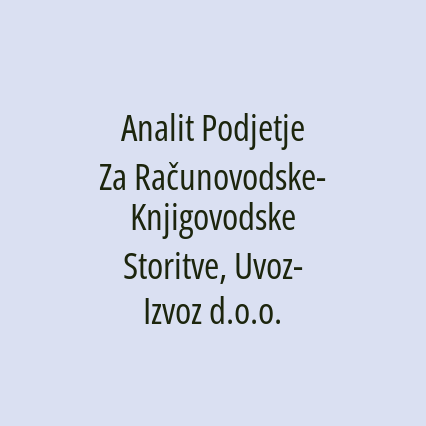 Analit Podjetje Za Računovodske-Knjigovodske Storitve, Uvoz-Izvoz d.o.o.